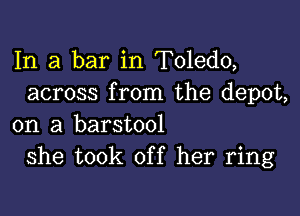 In a bar in Toledo,
across from the depot,
on a barstool
she took off her ring